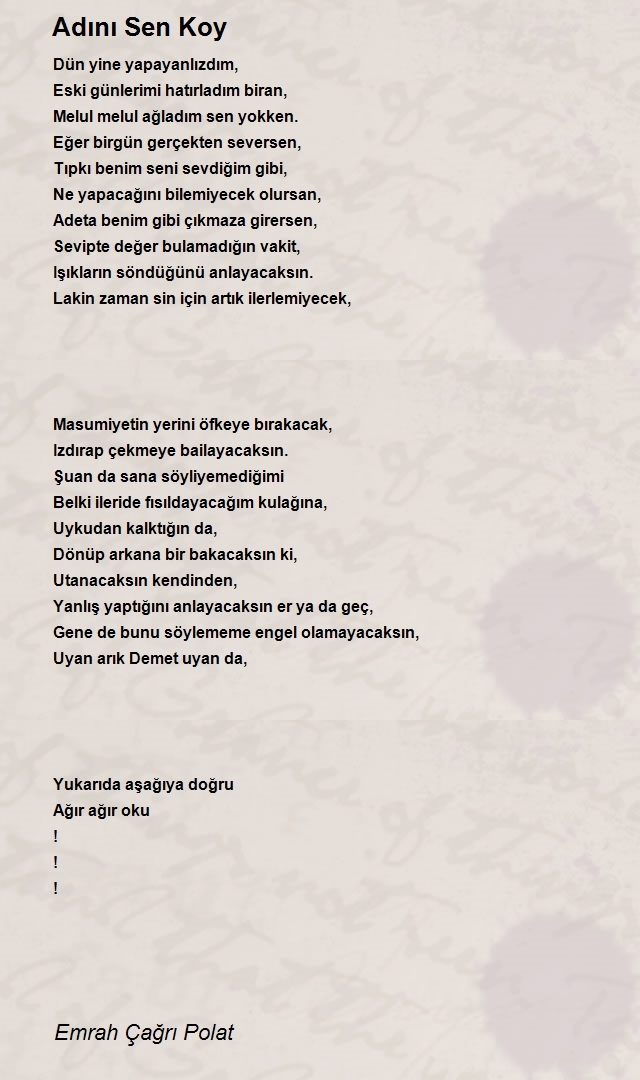 Adını Sen Koy

Dün yine yapayanlızdım,
Eski günlerimi hatırladım biran,
Melul melul ağladım sen yokken.
Eğer birgün gerçekten seversen,
Tıpkı benim seni sevdiğim gibi,
Ne yapacağını bilemiyecek olursan,
Adeta benim gibi çıkmaza girersen,
Sevipte değer bulamadığın vakit,
Işıkların söndüğünü anlayacaksın.
Lakin zaman sin için artık ilerlemiyecek,

Masumiyetin yerini öfkeye bırakacak,
Izdırap çekmeye bailayacaksın.
Şuan da sana söyliyemediğimi
Belki ileride fısıldayacağım kulağına,
Uykudan kalktığın da,
Dönüp arkana bir bakacaksın ki,
Utanacaksın kendinden,
Yanlış yaptığını anlayacaksın er ya da geç,
Gene de bunu söylememe engel olamayacaksın,
Uyan arık Demet uyan da,

Yukarıda aşağıya doğru
Ağır ağır oku
!
!
!

Emrah Çağrı Polat